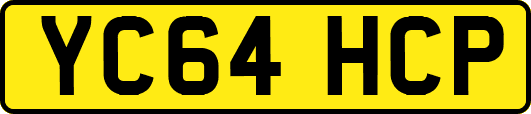 YC64 HCP